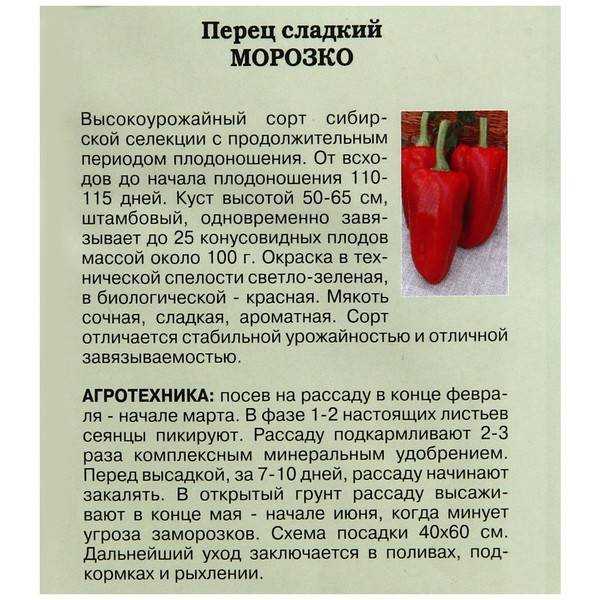 Перец сладкий
МОРОЗКО

Высокоурожайный сорт сибирской селекции с продолжительным периодом плодоношения. От всходов до начала плодоношения 110-115 дней. Куст высотой 50-65 см, штамбовый, одновременно завязывает до 25 конусовидных плодов массой около 100 г. Окраска в технической спелости светло-зеленая, в биологической - красная. Мякоть сочная, сладкая, ароматная. Сорт отличается стабильной урожайностью и отличной завязываемостью.

АГРОТЕХНИКА: посев на рассаду в конце февраля - начале марта. В фазе 1-2 настоящих листьев сеянцы пикируют. Рассаду подкармливают 2-3 раза комплексным минеральным удобрением. Перед высадкой, за 7-10 дней, рассаду начинают закалять. В открытый грунт рассаду высаживают в конце мая - начале июня, когда минует угроза заморозков. Схема посадки 40х60 см. Дальнейший уход заключается в поливах, подкормках и рыхлении.